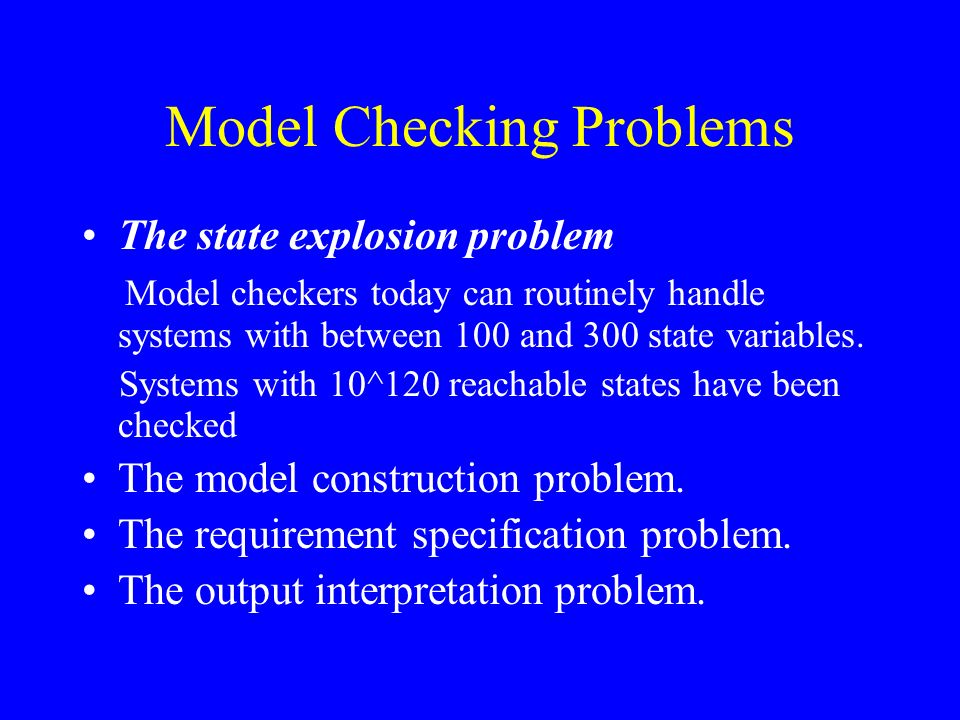 Model Checking Problems

• The state explosion problem

Model checkers today can routinely handle systems with between 100 and 300 state variables.

Systems with 10^120 reachable states have been checked

• The model construction problem.
• The requirement specification problem.
• The output interpretation problem.